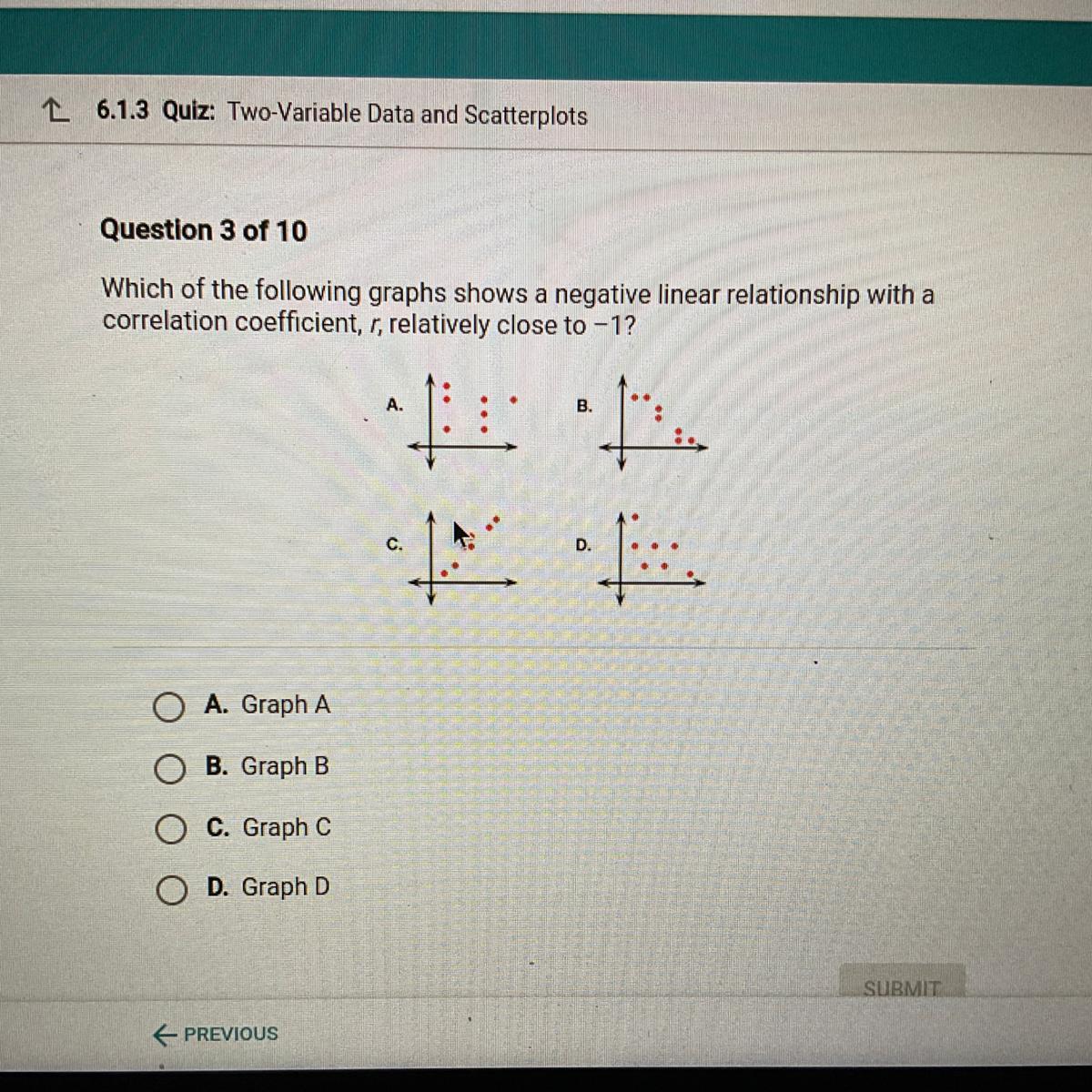 6.1.3 Quiz: Two-Variable Data and Scatterplots

Question 3 of 10

Which of the following graphs shows a negative linear relationship with a correlation coefficient, $r$, relatively close to $-1$?

A.

B.

C.

D.

A. Graph A

B. Graph B

C. Graph C

D. Graph D

SUBMIT

← PREVIOUS